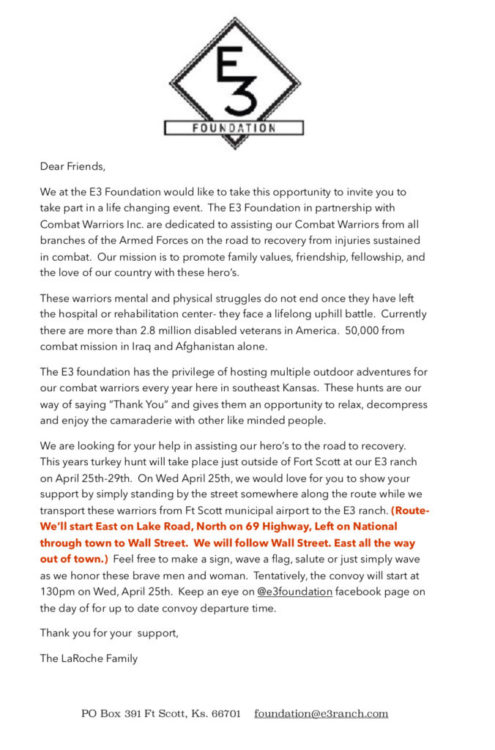 E3

FOUNDATION

Dear Friends,

We at the E3 Foundation would like to take this opportunity to invite you to take part in a life changing event. The E3 Foundation in partnership with Combat Warriors Inc. are dedicated to assisting our Combat Warriors from all branches of the Armed Forces on the road to recovery from injuries sustained in combat. Our mission is to promote family values, friendship, fellowship, and the love of our country with these hero's.

These warriors mental and physical struggles do not end once they have left the hospital or rehabilitation center- they face a lifelong uphill battle. Currently there are more than 2.8 million disabled veterans in America. 50,000 from combat mission in Iraq and Afghanistan alone.

The E3 foundation has the privilege of hosting multiple outdoor adventures for our combat warriors every year here in southeast Kansas. These hunts are our way of saying "Thank You" and gives them an opportunity to relax, decompress and enjoy the camaraderie with other like minded people.

We are looking for your help in assisting our hero's to the road to recovery. This years turkey hunt will take place just outside of Fort Scott at our E3 ranch on April 25th-29th. On Wed April 25th, we would love for you to show your support by simply standing by the street somewhere along the route while we transport these warriors from Ft Scott municipal airport to the E3 ranch. (Route- We'll start East on Lake Road, North on 69 Highway, Left on National through town to Wall Street. We will follow Wall Street. East all the way out of town.) Feel free to make a sign, wave a flag, salute or just simply wave as we honor these brave men and woman. Tentatively, the convoy will start at 130pm on Wed, April 25th. Keep an eye on @e3foundation facebook page on the day of for up to date convoy departure time.

Thank you for your support,

The LaRoche Family

PO Box 391 Ft Scott, Ks. 66701 foundation@e3ranch.com